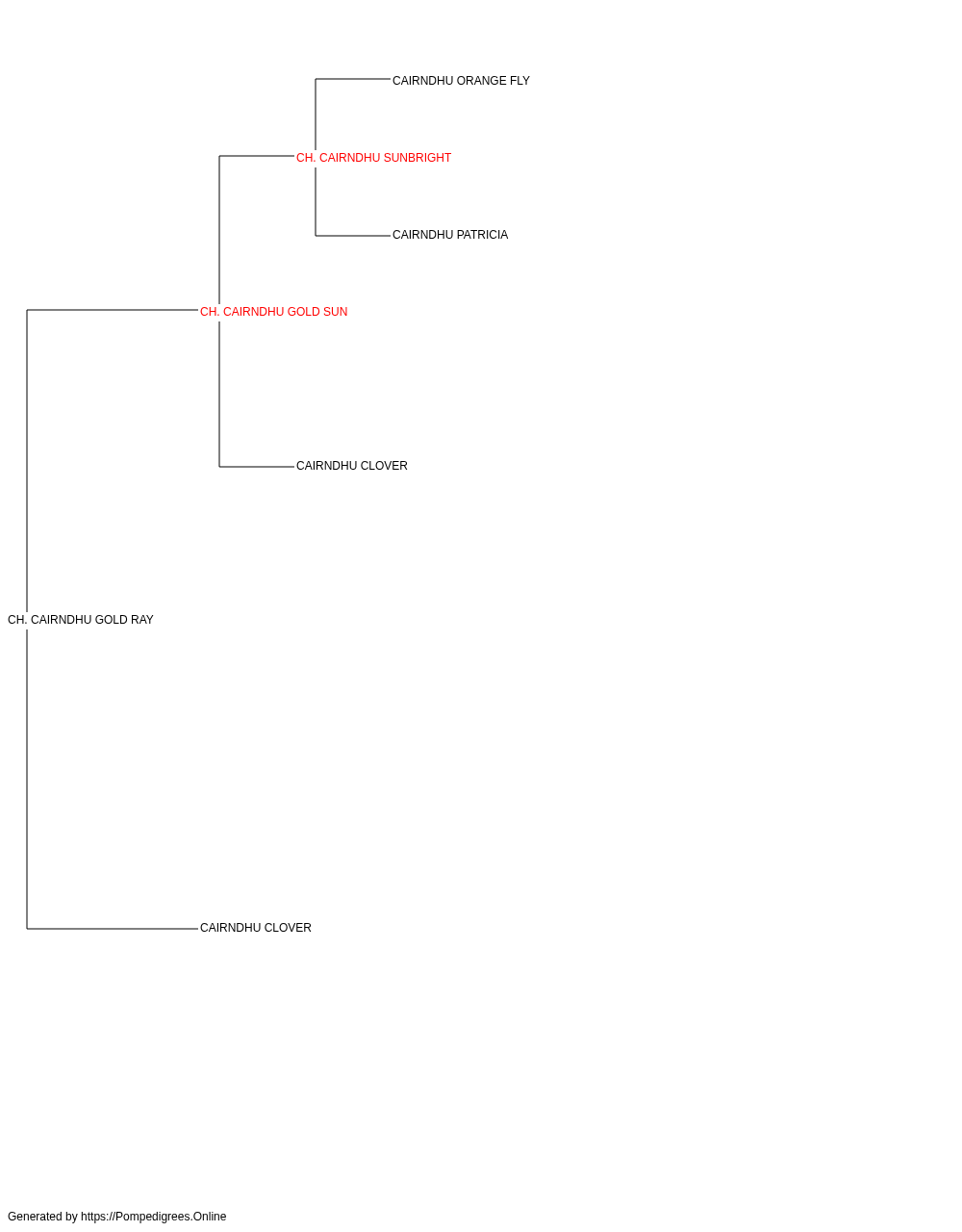 CAIRNDHU ORANGE FLY

CH. CAIRNDHU SUNBRIGHT

CAIRNDHU PATRICIA

CH. CAIRNDHU GOLD SUN

CAIRNDHU CLOVER

CH. CAIRNDHU GOLD RAY

CAIRNDHU CLOVER

Generated by https://Pompedigrees.Online